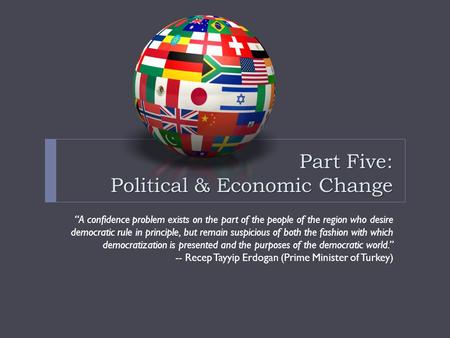 Part Five:
Political & Economic Change

"A confidence problem exists on the part of the people of the region who desire democratic rule in principle, but remain suspicious of both the fashion with which democratization is presented and the purposes of the democratic world."
-- Recep Tayyip Erdogan (Prime Minister of Turkey)